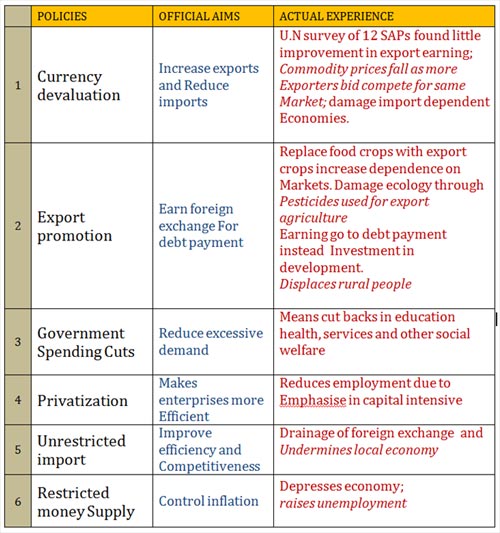 | | POLICIES | OFFICIAL AIMS | ACTUAL EXPERIENCE |
|---|---|---|---|
| 1 | Currency devaluation | Increase exports and Reduce imports | U.N survey of 12 SAPs found little improvement in export earning; Commodity prices fall as more Exporters bid compete for same Market; damage import dependent Economies. |
| 2 | Export promotion | Earn foreign exchange For debt payment | Replace food crops with export crops increase dependence on Markets. Damage ecology through Pesticides used for export agriculture Earning go to debt payment instead Investment in development. Displaces rural people |
| 3 | Government Spending Cuts | Reduce excessive demand | Means cut backs in education health, services and other social welfare |
| 4 | Privatization | Makes enterprises more Efficient | Reduces employment due to Emphasise in capital intensive |
| 5 | Unrestricted import | Improve efficiency and Competitiveness | Drainage of foreign exchange and Undermines local economy |
| 6 | Restricted money Supply | Control inflation | Depresses economy; raises unemployment |